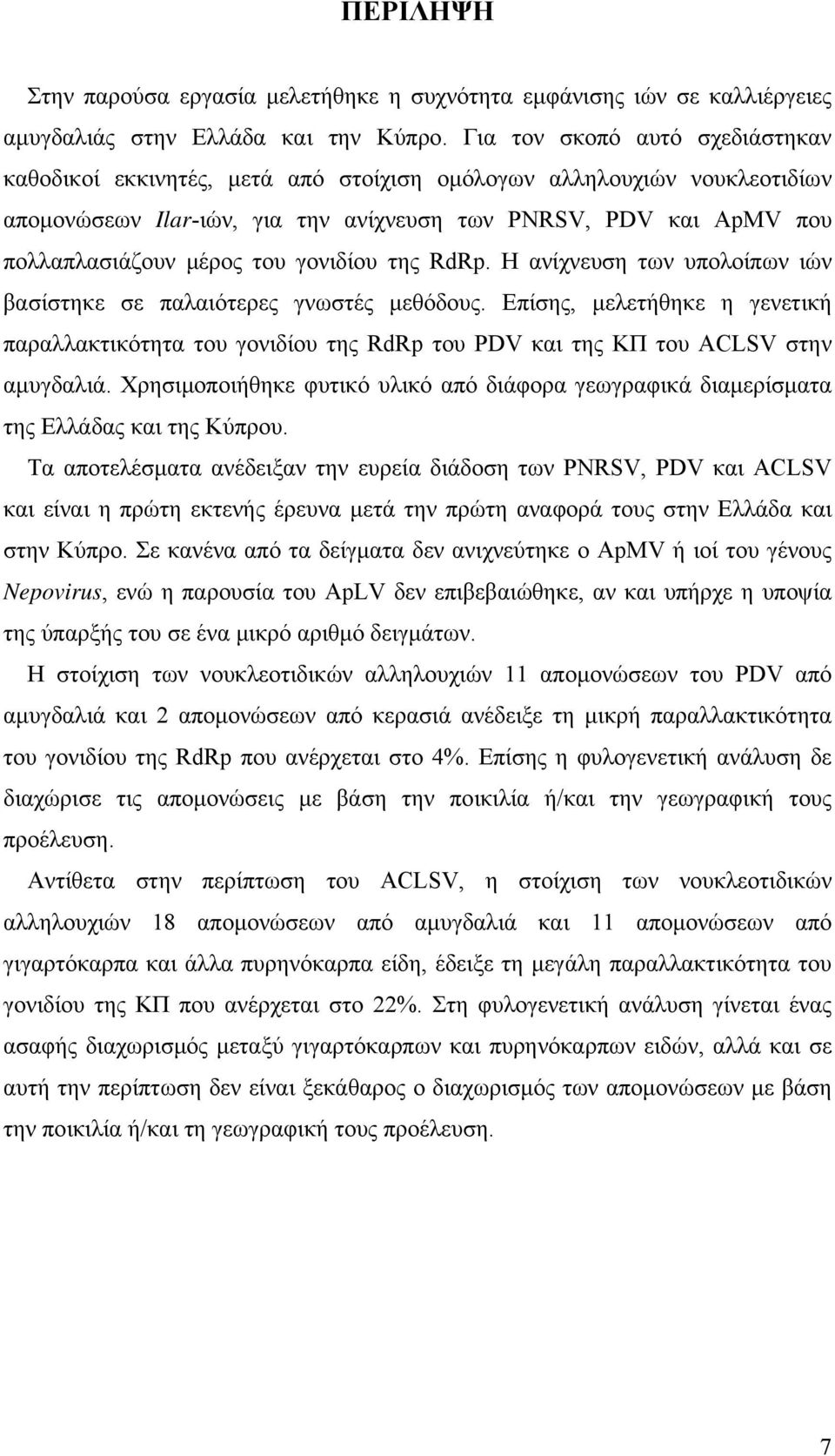 ΠΕΡΙΛΗΨΗ

Στην παρούσα εργασία μελετήθηκε η συχνότητα εμφάνισης ιών σε καλλιέργειες αμυγδαλιάς στην Ελλάδα και την Κύπρο. Για τον σκοπό αυτό σχεδιάστηκαν καθοδικοί εκκινητές, μετά από στοίχιση ομόλογων αλληλουχιών νουκλεοτιδίων απομονώσεων Ilar-ιών, για την ανίχνευση των PNRSV, PDV και ApMV που πολλαπλασιάζουν μέρος του γονιδίου της RdRp. Η ανίχνευση των υπολοίπων ιών βασίστηκε σε παλαιότερες γνωστές μεθόδους. Επίσης, μελετήθηκε η γενετική παραλλακτικότητα του γονιδίου της RdRp του PDV και της ΚΠ του ACLSV στην αμυγδαλιά. Χρησιμοποιήθηκε φυτικό υλικό από διάφορα γεωγραφικά διαμερίσματα της Ελλάδας και της Κύπρου.

Τα αποτελέσματα ανέδειξαν την ευρεία διάδοση των PNRSV, PDV και ACLSV και είναι η πρώτη εκτενής έρευνα μετά την πρώτη αναφορά τους στην Ελλάδα και στην Κύπρο. Σε κανένα από τα δείγματα δεν ανιχνεύτηκε ο ApMV ή ιοί του γένους Nepovirus, ενώ η παρουσία του ApLV δεν επιβεβαιώθηκε, αν και υπήρχε η υποψία της ύπαρξής του σε ένα μικρό αριθμό δειγμάτων.

Η στοίχιση των νουκλεοτιδικών αλληλουχιών 11 απομονώσεων του PDV από αμυγδαλιά και 2 απομονώσεων από κερασιά ανέδειξε τη μικρή παραλλακτικότητα του γονιδίου της RdRp που ανέρχεται στο 4%. Επίσης η φυλογενετική ανάλυση δε διαχώρισε τις απομονώσεις με βάση την ποικιλία ή/και την γεωγραφική τους προέλευση.

Αντίθετα στην περίπτωση του ACLSV, η στοίχιση των νουκλεοτιδικών αλληλουχιών 18 απομονώσεων από αμυγδαλιά και 11 απομονώσεων από γιγαρτόκαρπα και άλλα πυρηνόκαρπα είδη, έδειξε τη μεγάλη παραλλακτικότητα του γονιδίου της ΚΠ που ανέρχεται στο 22%. Στη φυλογενετική ανάλυση γίνεται ένας ασαφής διαχωρισμός μεταξύ γιγαρτόκαρπων και πυρηνόκαρπων ειδών, αλλά και σε αυτή την περίπτωση δεν είναι ξεκάθαρος ο διαχωρισμός των απομονώσεων με βάση την ποικιλία ή/και τη γεωγραφική τους προέλευση.

7